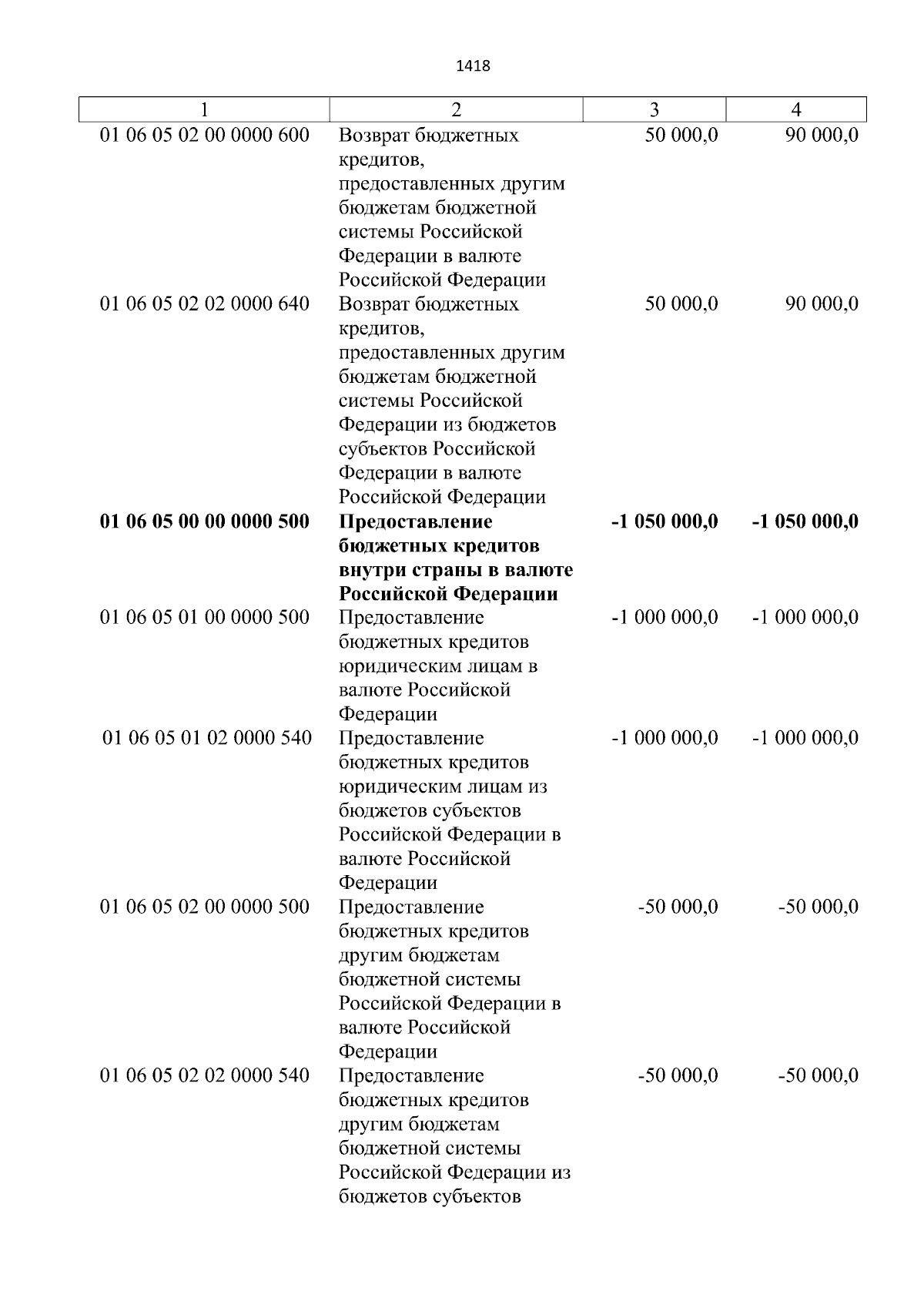 1418

| 1 | 2 | 3 | 4 |
|---|---|---|---|
| 01 06 05 02 00 0000 600 | Возврат бюджетных кредитов, предоставленных другим бюджетам бюджетной системы Российской Федерации в валюте Российской Федерации | 50 000,0 | 90 000,0 |
| 01 06 05 02 02 0000 640 | Возврат бюджетных кредитов, предоставленных другим бюджетам бюджетной системы Российской Федерации из бюджетов субъектов Российской Федерации в валюте Российской Федерации | 50 000,0 | 90 000,0 |
| **01 06 05 00 00 0000 500** | **Предоставление бюджетных кредитов внутри страны в валюте Российской Федерации** | **-1 050 000,0** | **-1 050 000,0** |
| 01 06 05 01 00 0000 500 | Предоставление бюджетных кредитов юридическим лицам в валюте Российской Федерации | -1 000 000,0 | -1 000 000,0 |
| 01 06 05 01 02 0000 540 | Предоставление бюджетных кредитов юридическим лицам из бюджетов субъектов Российской Федерации в валюте Российской Федерации | -1 000 000,0 | -1 000 000,0 |
| 01 06 05 02 00 0000 500 | Предоставление бюджетных кредитов другим бюджетам бюджетной системы Российской Федерации в валюте Российской Федерации | -50 000,0 | -50 000,0 |
| 01 06 05 02 02 0000 540 | Предоставление бюджетных кредитов другим бюджетам бюджетной системы Российской Федерации из бюджетов субъектов | -50 000,0 | -50 000,0 |